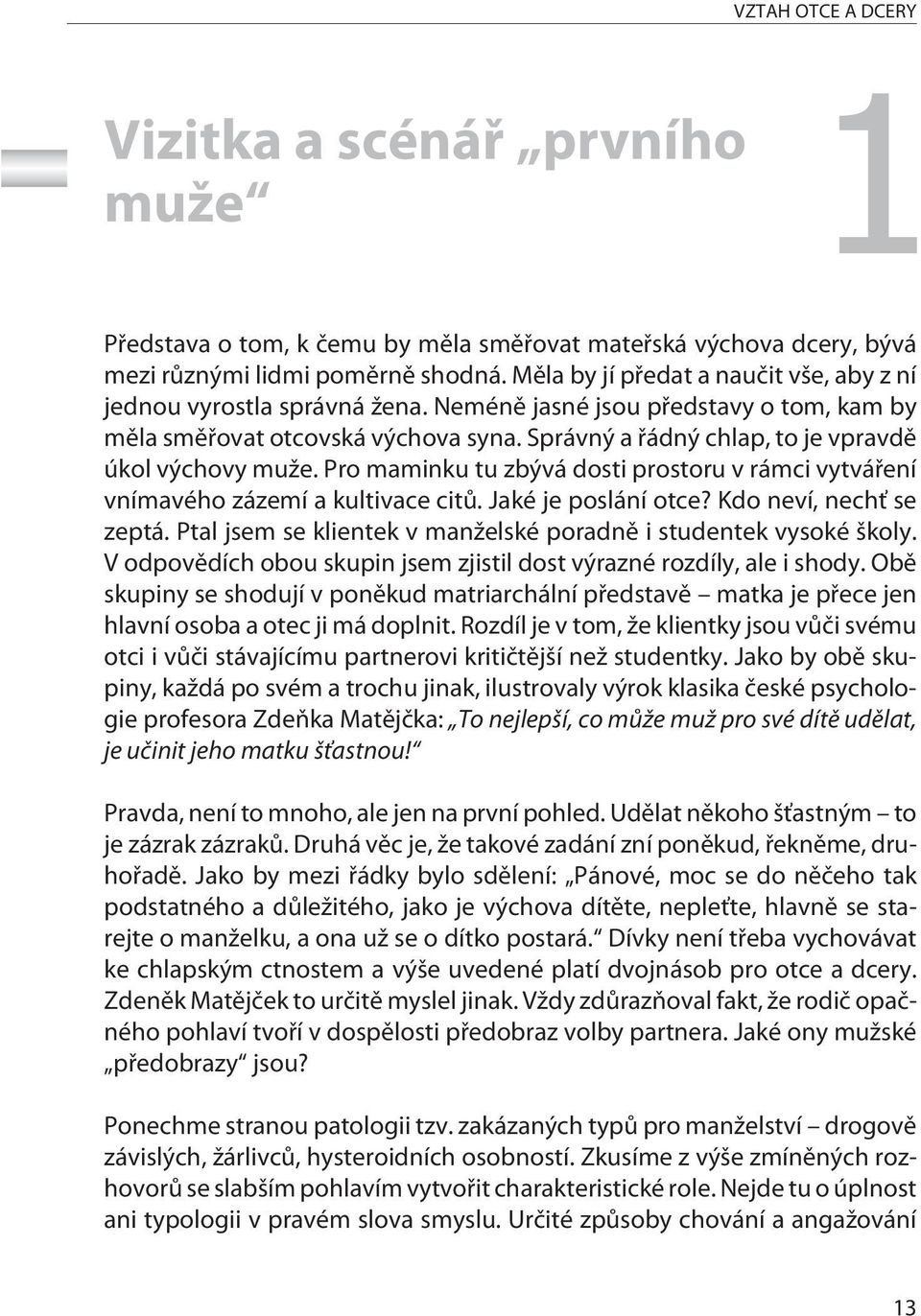 VZTAH OTCE A DCERY

Vizitka a scénář „prvního muže“

1

Představa o tom, k čemu by měla směřovat mateřská výchova dcery, bývá mezi různými lidmi poměrně shodná. Měla by jí předat a naučit vše, aby z ní jednou vyrostla správná žena. Neméně jasné jsou představy o tom, kam by měla směřovat otcovská výchova syna. Správný a řádný chlap, to je vpravdě úkol výchovy muže. Pro maminku tu zbývá dosti prostoru v rámci vytváření vnímavého zázemí a kultivace citů. Jaké je poslání otce? Kdo neví, nechť se zeptá. Ptal jsem se klientek v manželské poradně i studentek vysoké školy. V odpovědích obou skupin jsem zjistil dost výrazné rozdíly, ale i shody. Obě skupiny se shodují v poněkud matriarchální představě – matka je přece jen hlavní osoba a otec ji má doplnit. Rozdíl je v tom, že klientky jsou vůči svému otci i vůči stávajícímu partnerovi kritičtější než studentky. Jako by obě skupiny, každá po svém a trochu jinak, ilustrovaly výrok klasika české psychologie profesora Zdeňka Matějčka: „To nejlepší, co může muž pro své dítě udělat, je učinit jeho matku šťastnou!“

Pravda, není to mnoho, ale jen na první pohled. Udělat někoho šťastným – to je zázrak zázraků. Druhá věc je, že takové zadání zní poněkud, řekněme, druhořadě. Jako by mezi řádky bylo sdělení: „Pánové, moc se do něčeho tak podstatného a důležitého, jako je výchova dítěte, nepleťte, hlavně se starejte o manželku, a ona už se o dítko postará.“ Dívky není třeba vychovávat ke chlapským ctnostem a výše uvedené platí dvojnásob pro otce a dcery. Zdeněk Matějček to určitě myslel jinak. Vždy zdůrazňoval fakt, že rodič opačného pohlaví tvoří v dospělosti předobraz volby partnera. Jaké ony mužské „předobrazy“ jsou?

Ponechme stranou patologii tzv. zakázaných typů pro manželství – drogově závislých, žárlivců, hysteroidních osobností. Zkusíme z výše zmíněných rozhovorů se slabším pohlavím vytvořit charakteristické role. Nejde tu o úplnost ani typologii v pravém slova smyslu. Určité způsoby chování a angažování

13